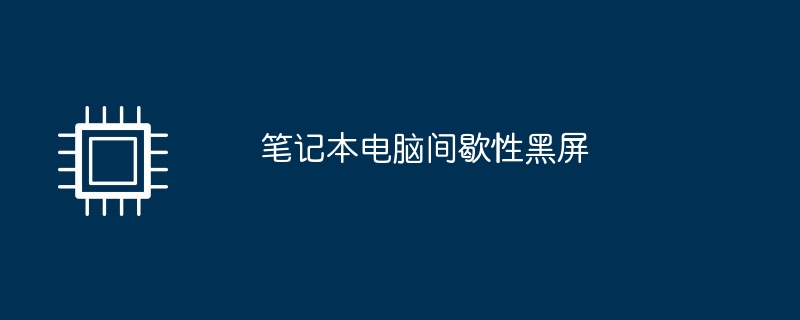 笔记本电脑间歇性黑屏